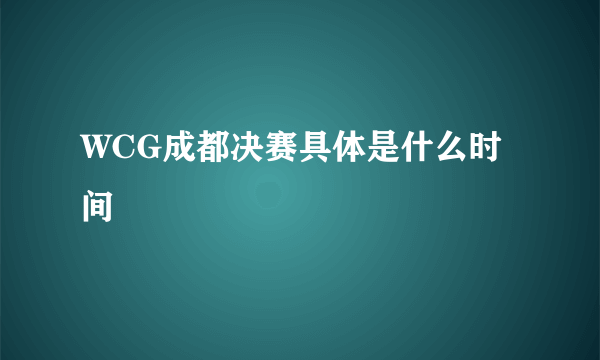 WCG成都决赛具体是什么时间